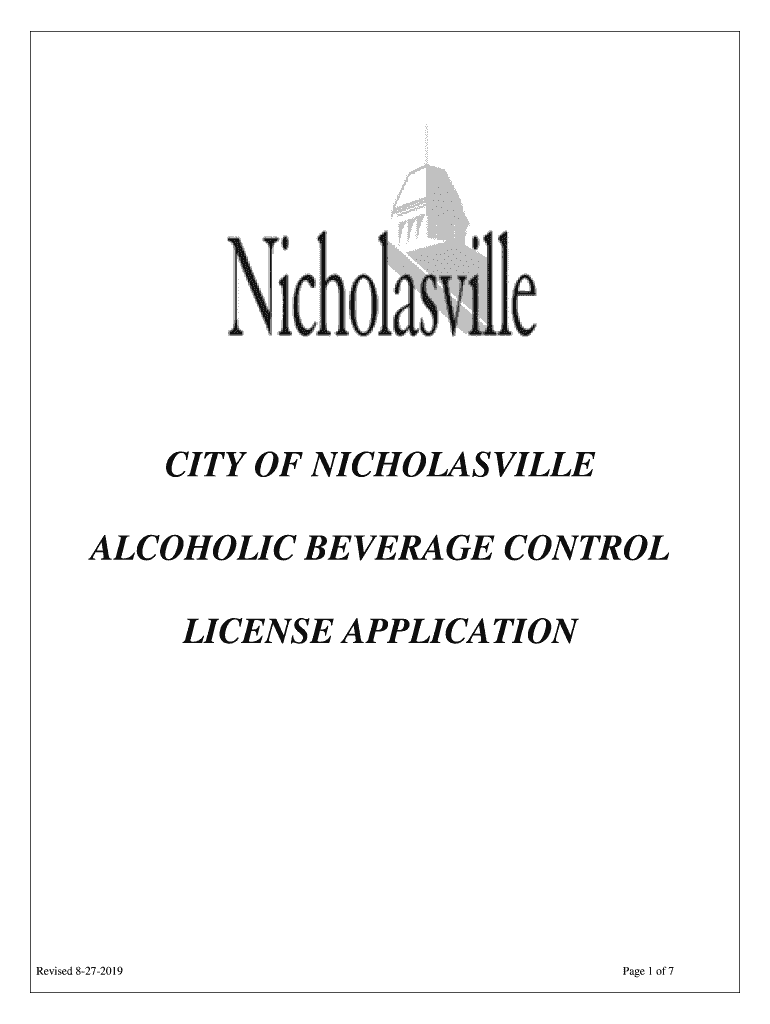 Nicholasville

CITY OF NICHOLASVILLE

ALCOHOLIC BEVERAGE CONTROL

LICENSE APPLICATION

Revised 8-27-2019

Page 1 of 7